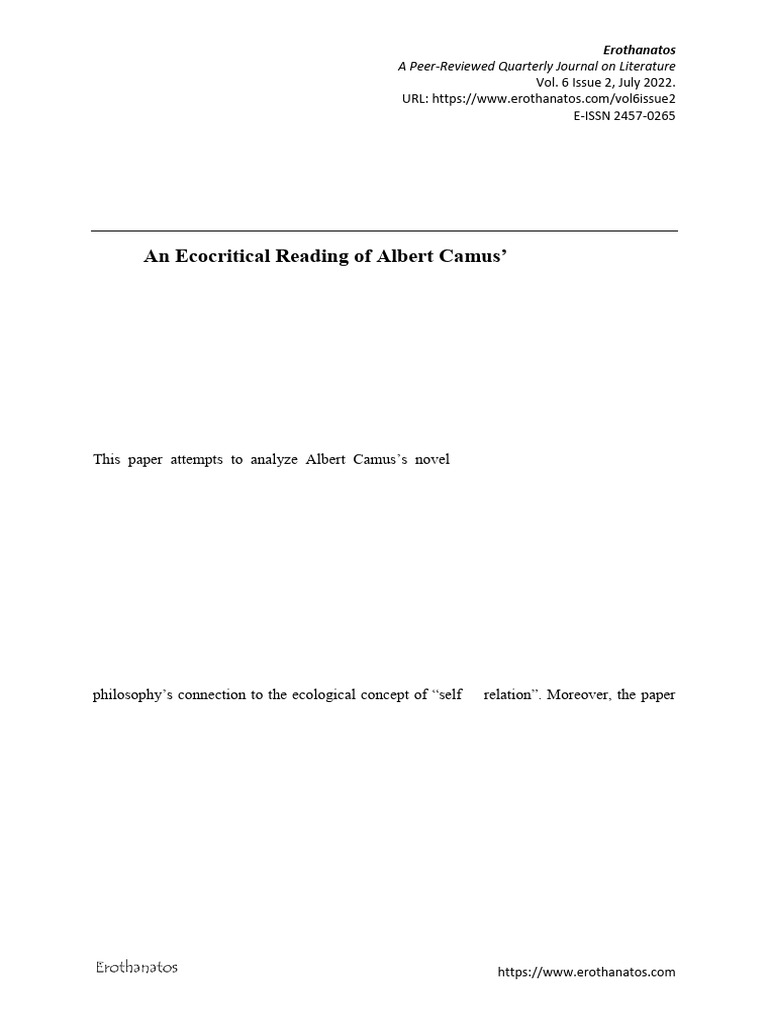 Erothanatos
A Peer-Reviewed Quarterly Journal on Literature
Vol. 6 Issue 2, July 2022.
URL: https://www.erothanatos.com/vol6issue2
E-ISSN 2457-0265

An Ecocritical Reading of Albert Camus'

This paper attempts to analyze Albert Camus's novel

philosophy's connection to the ecological concept of "self relation". Moreover, the paper

Erothanatos

https://www.erothanatos.com